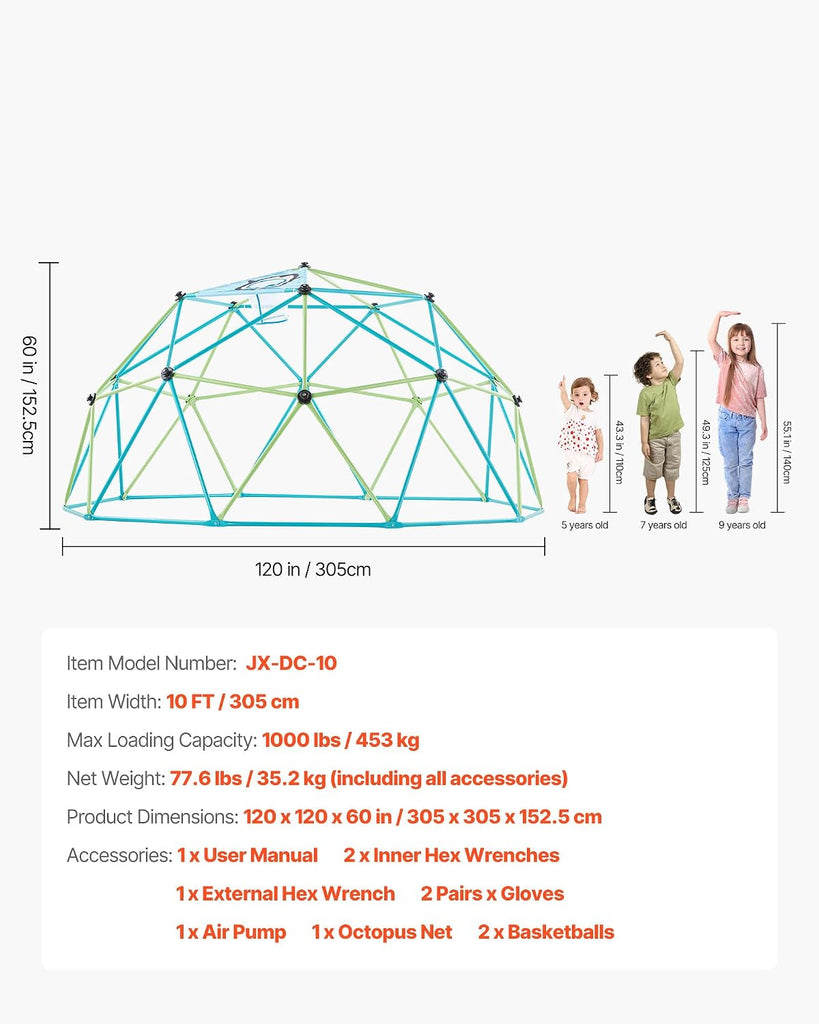 60 in / 152.5cm

120 in / 305cm

43.3 in / 110cm

5 years old

49.3 in / 125cm

7 years old

55.1 in / 140cm

9 years old

Item Model Number: JX-DC-10

Item Width: 10 FT / 305 cm

Max Loading Capacity: 1000 lbs / 453 kg

Net Weight: 77.6 lbs / 35.2 kg (including all accessories)

Product Dimensions: 120 x 120 x 60 in / 305 x 305 x 152.5 cm

Accessories: 1 x User Manual 2 x Inner Hex Wrenches
1 x External Hex Wrench 2 Pairs x Gloves
1 x Air Pump 1 x Octopus Net 2 x Basketballs